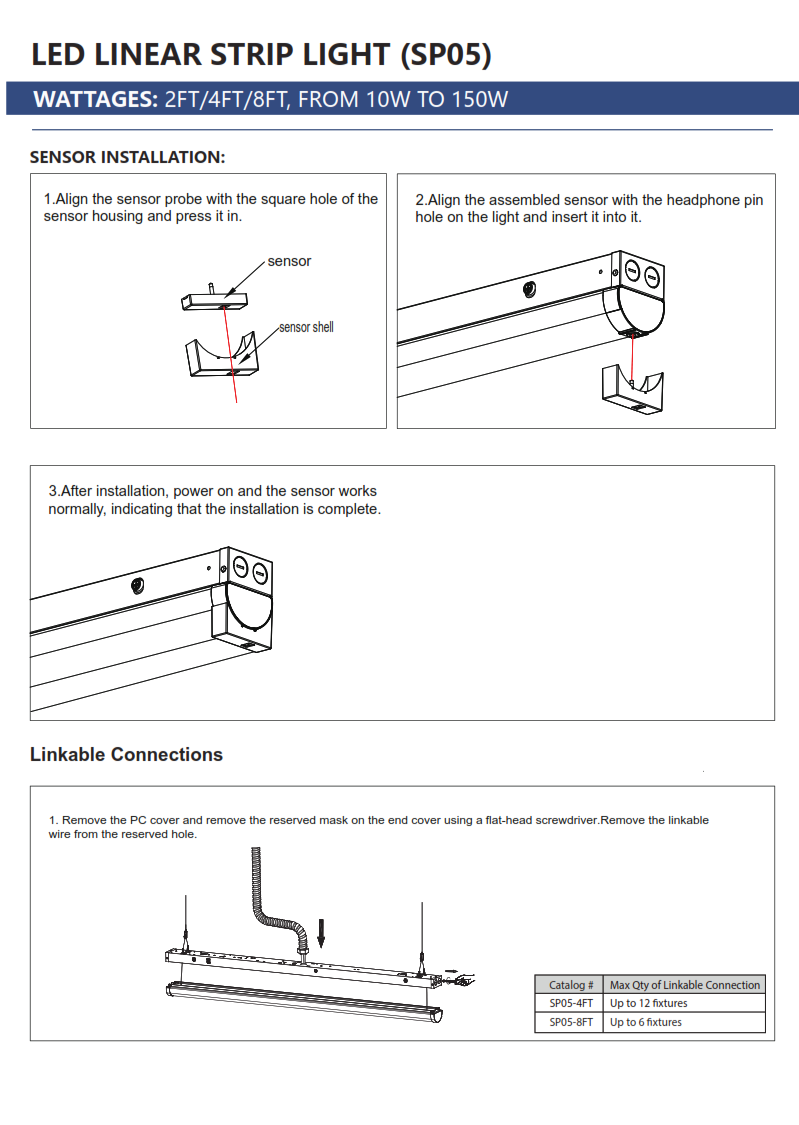 LED LINEAR STRIP LIGHT (SP05)

WATTAGES: 2FT/4FT/8FT, FROM 10W TO 150W

SENSOR INSTALLATION:

1.Align the sensor probe with the square hole of the sensor housing and press it in.

sensor

sensor shell

2.Align the assembled sensor with the headphone pin hole on the light and insert it into it.

3.After installation, power on and the sensor works normally, indicating that the installation is complete.

Linkable Connections

1. Remove the PC cover and remove the reserved mask on the end cover using a flat-head screwdriver.Remove the linkable wire from the reserved hole.

| Catalog # | Max Qty of Linkable Connection |
|---|---|
| SP05-4FT | Up to 12 fixtures |
| SP05-8FT | Up to 6 fixtures |